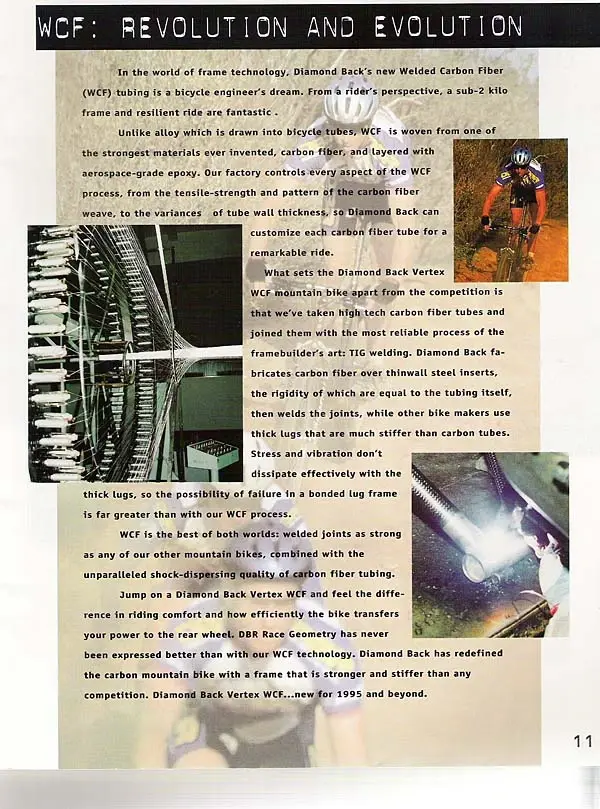 WCF: REVOLUTION AND EVOLUTION

In the world of frame technology, Diamond Back's new Welded Carbon Fiber (WCF) tubing is a bicycle engineer's dream. From a rider's perspective, a sub-2 kilo frame and resilient ride are fantastic .

Unlike alloy which is drawn into bicycle tubes, WCF is woven from one of the strongest materials ever invented, carbon fiber, and layered with aerospace-grade epoxy. Our factory controls every aspect of the WCF process, from the tensile-strength and pattern of the carbon fiber weave, to the variances of tube wall thickness, so Diamond Back can customize each carbon fiber tube for a remarkable ride.

What sets the Diamond Back Vertex WCF mountain bike apart from the competition is that we've taken high tech carbon fiber tubes and joined them with the most reliable process of the framebuilder's art: TIG welding. Diamond Back fabricates carbon fiber over thinwall steel inserts, the rigidity of which are equal to the tubing itself, then welds the joints, while other bike makers use thick lugs that are much stiffer than carbon tubes. Stress and vibration don't dissipate effectively with the thick lugs, so the possibility of failure in a bonded lug frame is far greater than with our WCF process.

WCF is the best of both worlds: welded joints as strong as any of our other mountain bikes, combined with the unparalleled shock-dispersing quality of carbon fiber tubing.

Jump on a Diamond Back Vertex WCF and feel the difference in riding comfort and how efficiently the bike transfers your power to the rear wheel. DBR Race Geometry has never been expressed better than with our WCF technology. Diamond Back has redefined the carbon mountain bike with a frame that is stronger and stiffer than any competition. Diamond Back Vertex WCF...new for 1995 and beyond.

11